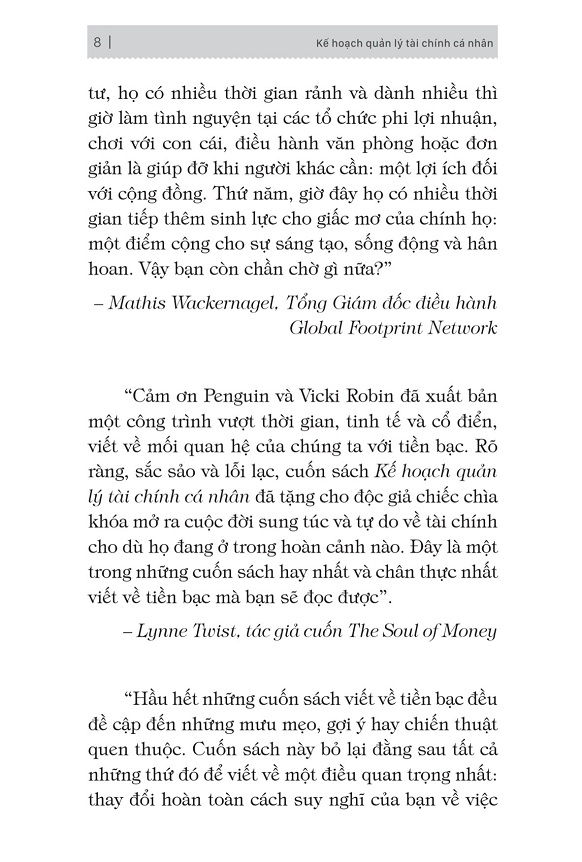 8 | Kế hoạch quản lý tài chính cá nhân

tư, họ có nhiều thời gian rảnh và dành nhiều thì giờ làm tình nguyện tại các tổ chức phi lợi nhuận, chơi với con cái, điều hành văn phòng hoặc đơn giản là giúp đỡ khi người khác cần: một lợi ích đối với cộng đồng. Thứ năm, giờ đây họ có nhiều thời gian tiếp thêm sinh lực cho giấc mơ của chính họ: một điểm cộng cho sự sáng tạo, sống động và hân hoan. Vậy bạn còn chần chờ gì nữa?"

– Mathis Wackernagel, Tổng Giám đốc điều hành Global Footprint Network

"Cảm ơn Penguin và Vicki Robin đã xuất bản một công trình vượt thời gian, tinh tế và cổ điển, viết về mối quan hệ của chúng ta với tiền bạc. Rõ ràng, sắc sảo và lỗi lạc, cuốn sách Kế hoạch quản lý tài chính cá nhân đã tặng cho độc giả chiếc chìa khóa mở ra cuộc đời sung túc và tự do về tài chính cho dù họ đang ở trong hoàn cảnh nào. Đây là một trong những cuốn sách hay nhất và chân thực nhất viết về tiền bạc mà bạn sẽ đọc được".

– Lynne Twist, tác giả cuốn The Soul of Money

"Hầu hết những cuốn sách viết về tiền bạc đều đề cập đến những mưu mẹo, gợi ý hay chiến thuật quen thuộc. Cuốn sách này bỏ lại đằng sau tất cả những thứ đó để viết về một điều quan trọng nhất: thay đổi hoàn toàn cách suy nghĩ của bạn về việc